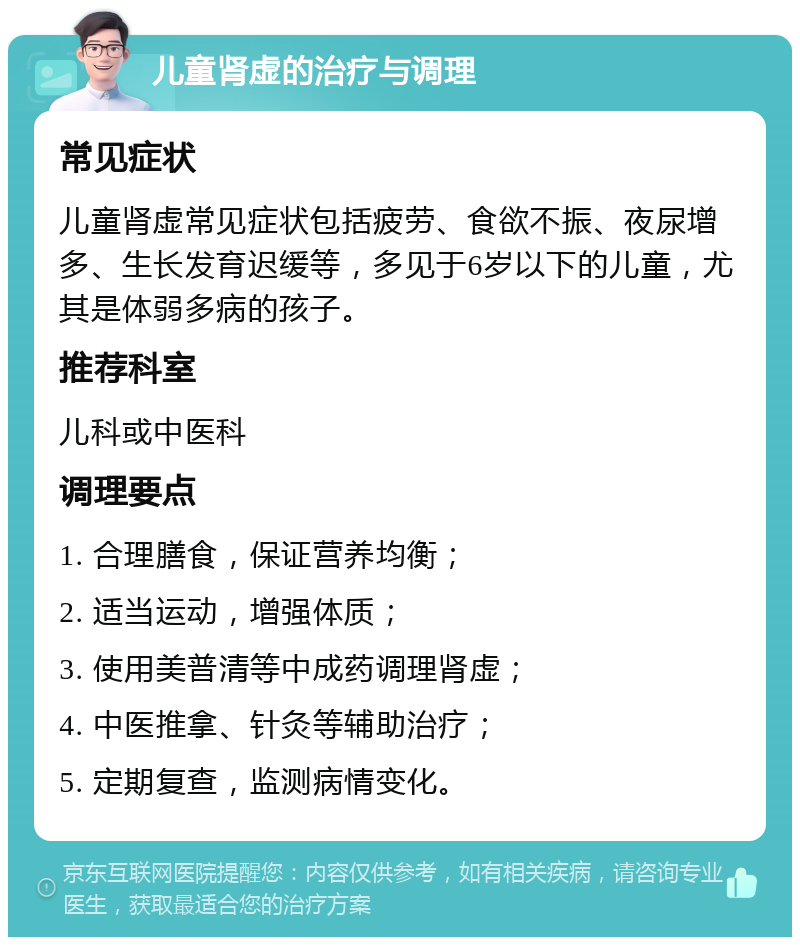 儿童肾虚的治疗与调理

常见症状

儿童肾虚常见症状包括疲劳、食欲不振、夜尿增多、生长发育迟缓等，多见于6岁以下的儿童，尤其是体弱多病的孩子。

推荐科室

儿科或中医科

调理要点

1. 合理膳食，保证营养均衡；

2. 适当运动，增强体质；

3. 使用美普清等中成药调理肾虚；

4. 中医推拿、针灸等辅助治疗；

5. 定期复查，监测病情变化。

京东互联网医院提醒您：内容仅供参考，如有相关疾病，请咨询专业医生，获取最适合您的治疗方案